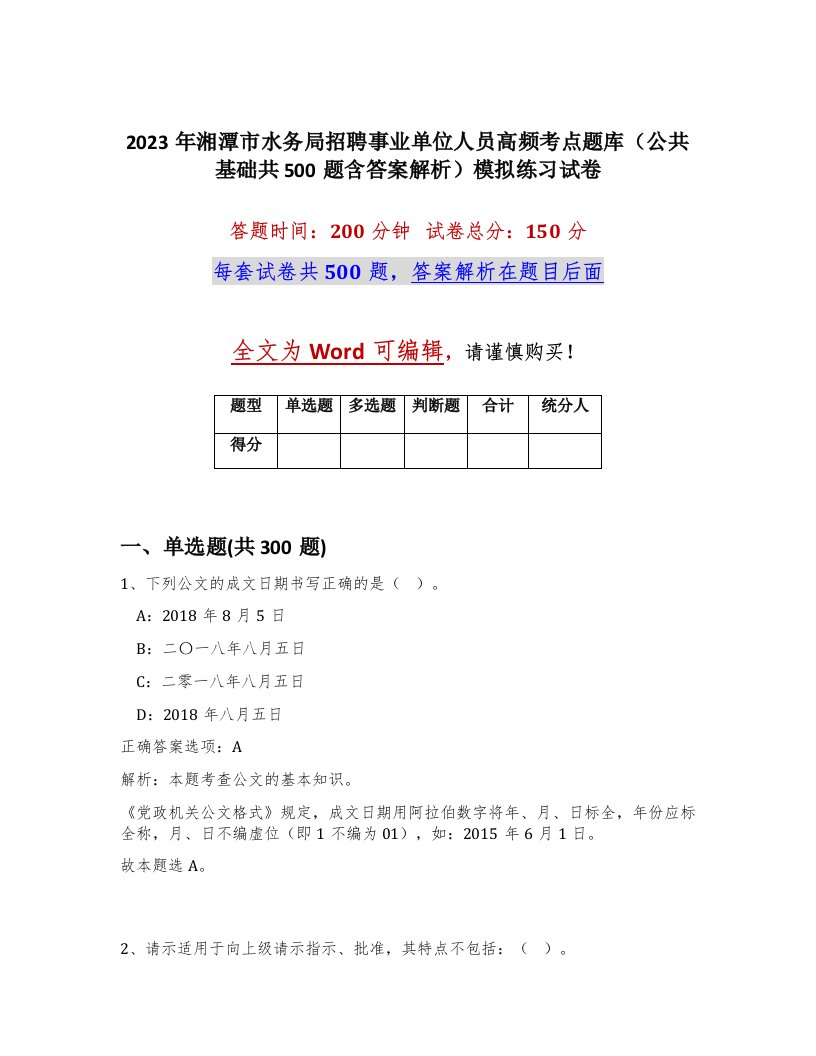 2023 年湘潭市水务局招聘事业单位人员高频考点题库（公共基础共 500 题含答案解析）模拟练习试卷

答题时间：200 分钟　试卷总分：150 分

每套试卷共 500 题，答案解析在题目后面

全文为 Word 可编辑，请谨慎购买！

| 题型 | 单选题 | 多选题 | 判断题 | 合计 | 统分人 |
|---|---|---|---|---|---|
| 得分 | | | | | |

一、单选题(共 300 题)

1、下列公文的成文日期书写正确的是（ ）。

A：2018 年 8 月 5 日

B：二〇一八年八月五日

C：二零一八年八月五日

D：2018 年八月五日

正确答案选项：A

解析：本题考查公文的基本知识。

《党政机关公文格式》规定，成文日期用阿拉伯数字将年、月、日标全，年份应标全称，月、日不编虚位（即 1 不编为 01），如：2015 年 6 月 1 日。

故本题选 A。

2、请示适用于向上级请示指示、批准，其特点不包括：（ ）。